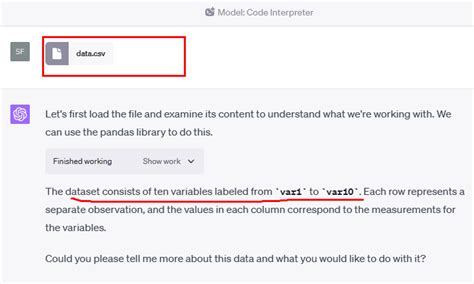 Model: Code Interpreter

SF

data.csv

Let's first load the file and examine its content to understand what we're working with. We can use the pandas library to do this.

Finished working Show work

The dataset consists of ten variables labeled from `var1` to `var10`. Each row represents a separate observation, and the values in each column correspond to the measurements for the variables.

Could you please tell me more about this data and what you would like to do with it?